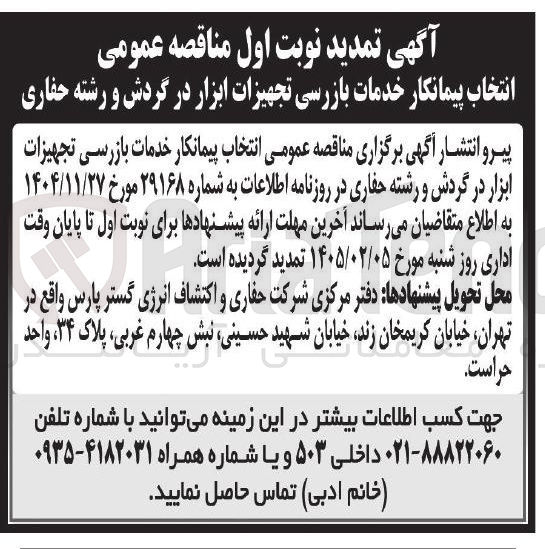 آگهی تمدید نوبت اول مناقصه عمومی
انتخاب پیمانکار خدمات بازرسی تجهیزات ابزار در گردش و رشته حفاری

پیرو انتشار آگهی برگزاری مناقصه عمومی انتخاب پیمانکار خدمات بازرسی تجهیزات ابزار در گردش و رشته حفاری در روزنامه اطلاعات به شماره ۲۹۱۶۸ مورخ ۱۴۰۴/۱۱/۲۷ به اطلاع متقاضیان می‌رساند آخرین مهلت ارائه پیشنهادها برای نوبت اول تا پایان وقت اداری روز شنبه مورخ ۱۴۰۵/۰۲/۰۵ تمدید گردیده است.
محل تحویل پیشنهادها: دفتر مرکزی شرکت حفاری و اکتشاف انرژی گستر پارس واقع در تهران، خیابان کریمخان زند، خیابان شهید حسینی، نبش چهارم غربی، پلاک ۳۴، واحد حراست.

جهت کسب اطلاعات بیشتر در این زمینه می‌توانید با شماره تلفن ۸۸۸۲۲۰۶۰-۰۲۱ داخلی ۵۰۳ و یا شماره همراه ۴۱۸۲۰۳۱-۰۹۳۵ (خانم ادبی) تماس حاصل نمایید.